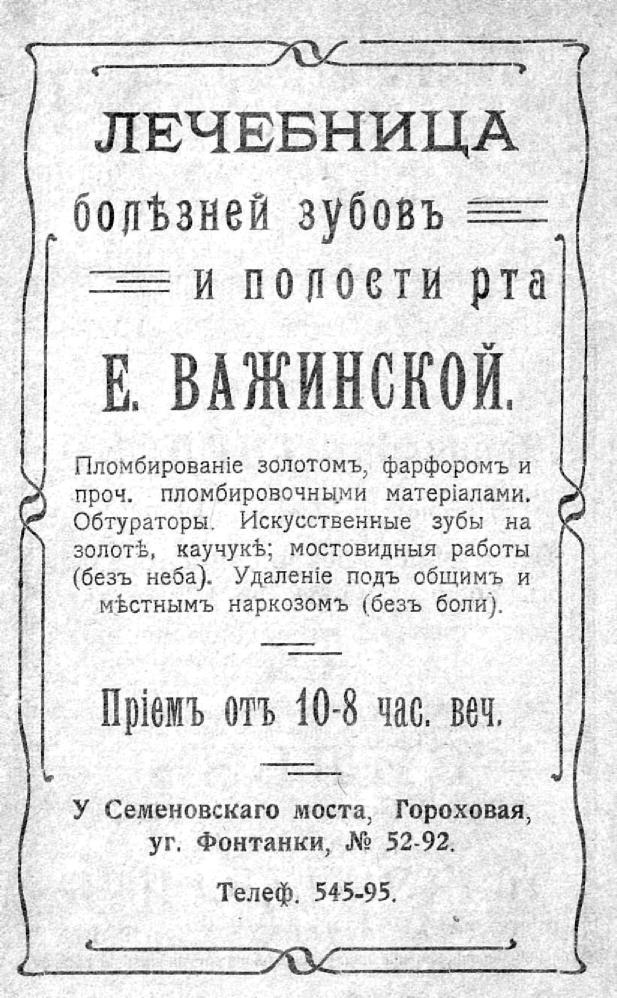 ЛЕЧЕБНИЦА

болѣзней зубовъ

и полости рта

Е. ВАЖИНСКОЙ.

Пломбированіе золотомъ, фарфоромъ и проч. пломбировочными матеріалами. Обтураторы. Искусственные зубы на золотѣ, каучукѣ; мостовидныя работы (безъ неба). Удаленіе подъ общимъ и мѣстнымъ наркозомъ (безъ боли).

Пріемъ отъ 10-8 час. веч.

У Семеновскаго моста, Гороховая, уг. Фонтанки, № 52-92.

Телеф. 545-95.